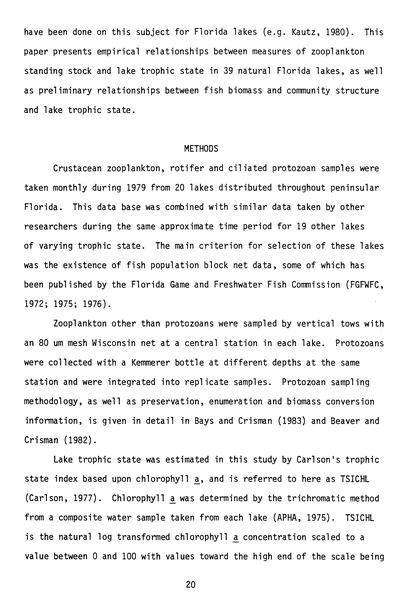 have been done on this subject for Florida lakes (e.g. Kautz, 1980). This paper presents empirical relationships between measures of zooplankton standing stock and lake trophic state in 39 natural Florida lakes, as well as preliminary relationships between fish biomass and community structure and lake trophic state.

METHODS

Crustacean zooplankton, rotifer and ciliated protozoan samples were taken monthly during 1979 from 20 lakes distributed throughout peninsular Florida. This data base was combined with similar data taken by other researchers during the same approximate time period for 19 other lakes of varying trophic state. The main criterion for selection of these lakes was the existence of fish population block net data, some of which has been published by the Florida Game and Freshwater Fish Commission (FGFWFC, 1972; 1975; 1976).

Zooplankton other than protozoans were sampled by vertical tows with an 80 um mesh Wisconsin net at a central station in each lake. Protozoans were collected with a Kemmerer bottle at different depths at the same station and were integrated into replicate samples. Protozoan sampling methodology, as well as preservation, enumeration and biomass conversion information, is given in detail in Bays and Crisman (1983) and Beaver and Crisman (1982).

Lake trophic state was estimated in this study by Carlson's trophic state index based upon chlorophyll a, and is referred to here as TSICHL (Carlson, 1977). Chlorophyll a was determined by the trichromatic method from a composite water sample taken from each lake (APHA, 1975). TSICHL is the natural log transformed chlorophyll a concentration scaled to a value between 0 and 100 with values toward the high end of the scale being

20